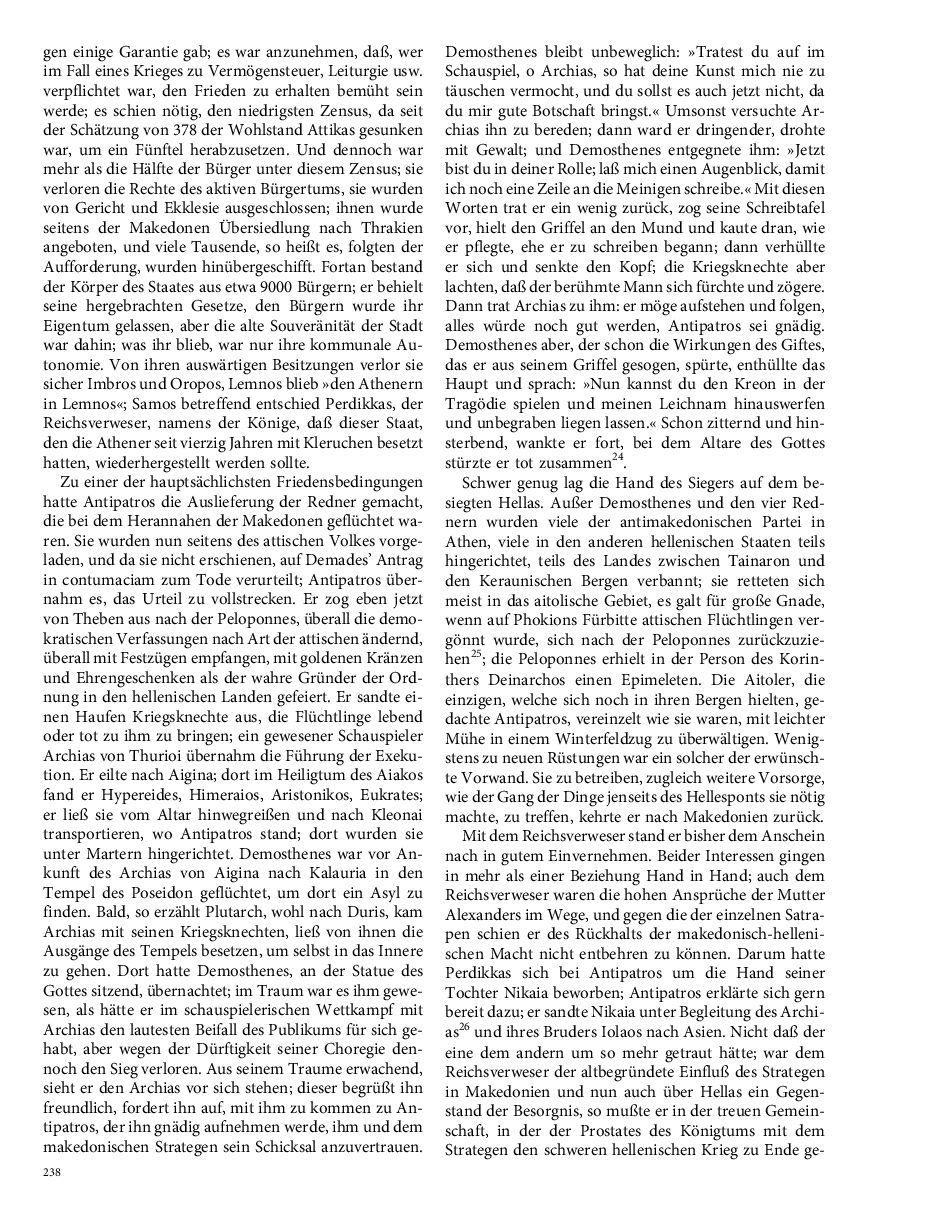 gen einige Garantie gab; es war anzunehmen, daß, wer im Fall eines Krieges zu Vermögensteuer, Leiturgie usw. verpflichtet war, den Frieden zu erhalten bemüht sein werde; es schien nötig, den niedrigsten Zensus, da seit der Schätzung von 378 der Wohlstand Attikas gesunken war, um ein Fünftel herabzusetzen. Und dennoch war mehr als die Hälfte der Bürger unter diesem Zensus; sie verloren die Rechte des aktiven Bürgertums, sie wurden von Gericht und Ekklesie ausgeschlossen; ihnen wurde seitens der Makedonen Übersiedlung nach Thrakien angeboten, und viele Tausende, so heißt es, folgten der Aufforderung, wurden hinübergeschifft. Fortan bestand der Körper des Staates aus etwa 9000 Bürgern; er behielt seine hergebrachten Gesetze, den Bürgern wurde ihr Eigentum gelassen, aber die alte Souveränität der Stadt war dahin; was ihr blieb, war nur ihre kommunale Autonomie. Von ihren auswärtigen Besitzungen verlor sie sicher Imbros und Oropos, Lemnos blieb »den Athenern in Lemnos«; Samos betreffend entschied Perdikkas, der Reichsverweser, namens der Könige, daß dieser Staat, den die Athener seit vierzig Jahren mit Kleruchen besetzt hatten, wiederhergestellt werden sollte.

Zu einer der hauptsächlichsten Friedensbedingungen hatte Antipatros die Auslieferung der Redner gemacht, die bei dem Herannahen der Makedonen geflüchtet waren. Sie wurden nun seitens des attischen Volkes vorgeladen, und da sie nicht erschienen, auf Demades' Antrag in contumaciam zum Tode verurteilt; Antipatros übernahm es, das Urteil zu vollstrecken. Er zog eben jetzt von Theben aus nach der Peloponnes, überall die demokratischen Verfassungen nach Art der attischen ändernd, überall mit Festzügen empfangen, mit goldenen Kränzen und Ehrengeschenken als der wahre Gründer der Ordnung in den hellenischen Landen gefeiert. Er sandte einen Haufen Kriegsknechte aus, die Flüchtlinge lebend oder tot zu ihm zu bringen; ein gewesener Schauspieler Archias von Thurioi übernahm die Führung der Exekution. Er eilte nach Aigina; dort im Heiligtum des Aiakos fand er Hypereides, Himeraios, Aristonikos, Eukrates; er ließ sie vom Altar hinwegreißen und nach Kleonai transportieren, wo Antipatros stand; dort wurden sie unter Martern hingerichtet. Demosthenes war vor Ankunft des Archias von Aigina nach Kalauria in den Tempel des Poseidon geflüchtet, um dort ein Asyl zu finden. Bald, so erzählt Plutarch, wohl nach Duris, kam Archias mit seinen Kriegsknechten, ließ von ihnen die Ausgänge des Tempels besetzen, um selbst in das Innere zu gehen. Dort hatte Demosthenes, an der Statue des Gottes sitzend, übernachtet; im Traum war es ihm gewesen, als hätte er im schauspielerischen Wettkampf mit Archias den lautesten Beifall des Publikums für sich gehabt, aber wegen der Dürftigkeit seiner Choregie dennoch den Sieg verloren. Aus seinem Traume erwachend, sieht er den Archias vor sich stehen; dieser begrüßt ihn freundlich, fordert ihn auf, mit ihm zu kommen zu Antipatros, der ihn gnädig aufnehmen werde, ihm und dem makedonischen Strategen sein Schicksal anzuvertrauen.

Demosthenes bleibt unbeweglich: »Tratest du auf im Schauspiel, o Archias, so hat deine Kunst mich nie zu täuschen vermocht, und du sollst es auch jetzt nicht, da du mir gute Botschaft bringst.« Umsonst versuchte Archias ihn zu bereden; dann ward er dringender, drohte mit Gewalt; und Demosthenes entgegnete ihm: »Jetzt bist du in deiner Rolle; laß mich einen Augenblick, damit ich noch eine Zeile an die Meinigen schreibe.« Mit diesen Worten trat er ein wenig zurück, zog seine Schreibtafel vor, hielt den Griffel an den Mund und kaute dran, wie er pflegte, ehe er zu schreiben begann; dann verhüllte er sich und senkte den Kopf; die Kriegsknechte aber lachten, daß der berühmte Mann sich fürchte und zögere. Dann trat Archias zu ihm: er möge aufstehen und folgen, alles würde noch gut werden, Antipatros sei gnädig. Demosthenes aber, der schon die Wirkungen des Giftes, das er aus seinem Griffel gesogen, spürte, enthüllte das Haupt und sprach: »Nun kannst du den Kreon in der Tragödie spielen und meinen Leichnam hinauswerfen und unbegraben liegen lassen.« Schon zitternd und hinsterbend, wankte er fort, bei dem Altare des Gottes stürzte er tot zusammen$^{24}$.

Schwer genug lag die Hand des Siegers auf dem besiegten Hellas. Außer Demosthenes und den vier Rednern wurden viele der antimakedonischen Partei in Athen, viele in den anderen hellenischen Staaten teils hingerichtet, teils des Landes zwischen Tainaron und den Keraunischen Bergen verbannt; sie retteten sich meist in das aitolische Gebiet, es galt für große Gnade, wenn auf Phokions Fürbitte attischen Flüchtlingen vergönnt wurde, sich nach der Peloponnes zurückzuziehen$^{25}$; die Peloponnes erhielt in der Person des Korinthers Deinarchos einen Epimeleten. Die Aitoler, die einzigen, welche sich noch in ihren Bergen hielten, gedachte Antipatros, vereinzelt wie sie waren, mit leichter Mühe in einem Winterfeldzug zu überwältigen. Wenigstens zu neuen Rüstungen war ein solcher der erwünschte Vorwand. Sie zu betreiben, zugleich weitere Vorsorge, wie der Gang der Dinge jenseits des Hellesponts sie nötig machte, zu treffen, kehrte er nach Makedonien zurück.

Mit dem Reichsverweser stand er bisher dem Anschein nach in gutem Einvernehmen. Beider Interessen gingen in mehr als einer Beziehung Hand in Hand; auch dem Reichsverweser waren die hohen Ansprüche der Mutter Alexanders im Wege, und gegen die der einzelnen Satrapen schien er des Rückhalts der makedonisch-hellenischen Macht nicht entbehren zu können. Darum hatte Perdikkas sich bei Antipatros um die Hand seiner Tochter Nikaia beworben; Antipatros erklärte sich gern bereit dazu; er sandte Nikaia unter Begleitung des Archias$^{26}$ und ihres Bruders Iolaos nach Asien. Nicht daß der eine dem andern um so mehr getraut hätte; war dem Reichsverweser der altbegründete Einfluß des Strategen in Makedonien und nun auch über Hellas ein Gegenstand der Besorgnis, so mußte er in der treuen Gemeinschaft, in der der Prostates des Königtums mit dem Strategen den schweren hellenischen Krieg zu Ende ge-

238